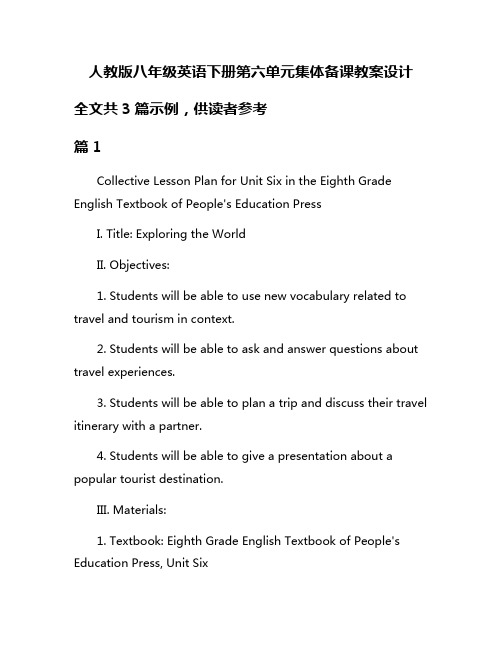 人教版八年级英语下册第六单元集体备课教案设计

全文共 3 篇示例，供读者参考

篇 1

Collective Lesson Plan for Unit Six in the Eighth Grade English Textbook of People's Education Press

I. Title: Exploring the World

II. Objectives:

1. Students will be able to use new vocabulary related to travel and tourism in context.

2. Students will be able to ask and answer questions about travel experiences.

3. Students will be able to plan a trip and discuss their travel itinerary with a partner.

4. Students will be able to give a presentation about a popular tourist destination.

III. Materials:

1. Textbook: Eighth Grade English Textbook of People's Education Press, Unit Six